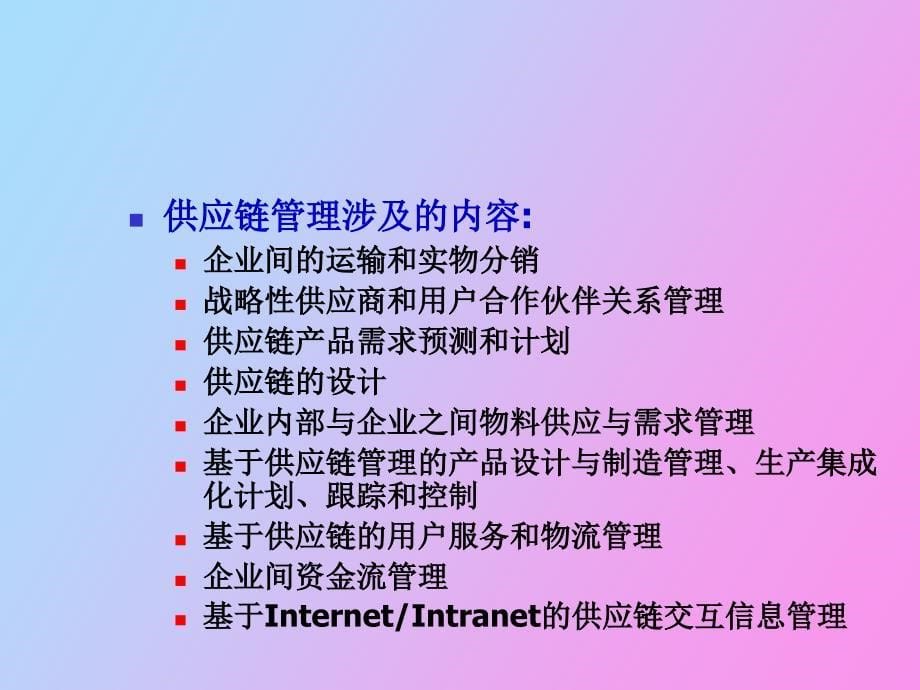 供应链管理涉及的内容:

企业间的运输和实物分销

战略性供应商和用户合作伙伴关系管理

供应链产品需求预测和计划

供应链的设计

企业内部与企业之间物料供应与需求管理

基于供应链管理的产品设计与制造管理、生产集成化计划、跟踪和控制

基于供应链的用户服务和物流管理

企业间资金流管理

基于Internet/Intranet的供应链交互信息管理